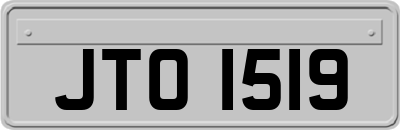 JTO 1519